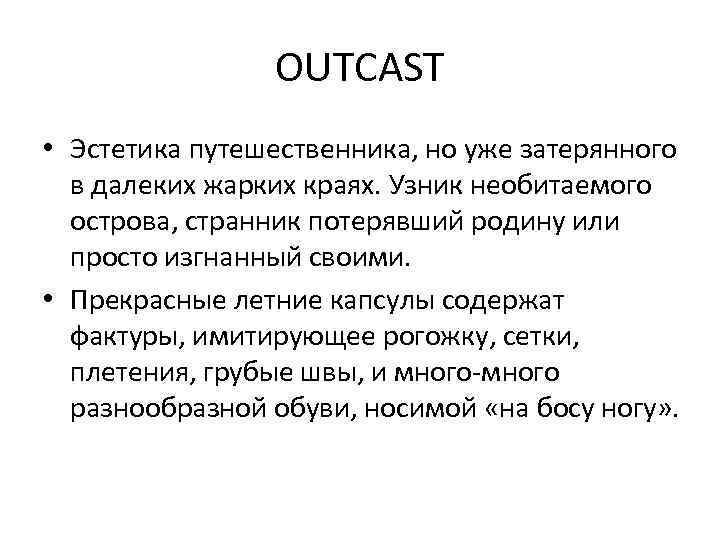 OUTCAST

• Эстетика путешественника, но уже затерянного в далеких жарких краях. Узник необитаемого острова, странник потерявший родину или просто изгнанный своими.

• Прекрасные летние капсулы содержат фактуры, имитирующее рогожку, сетки, плетения, грубые швы, и много-много разнообразной обуви, носимой «на босу ногу».